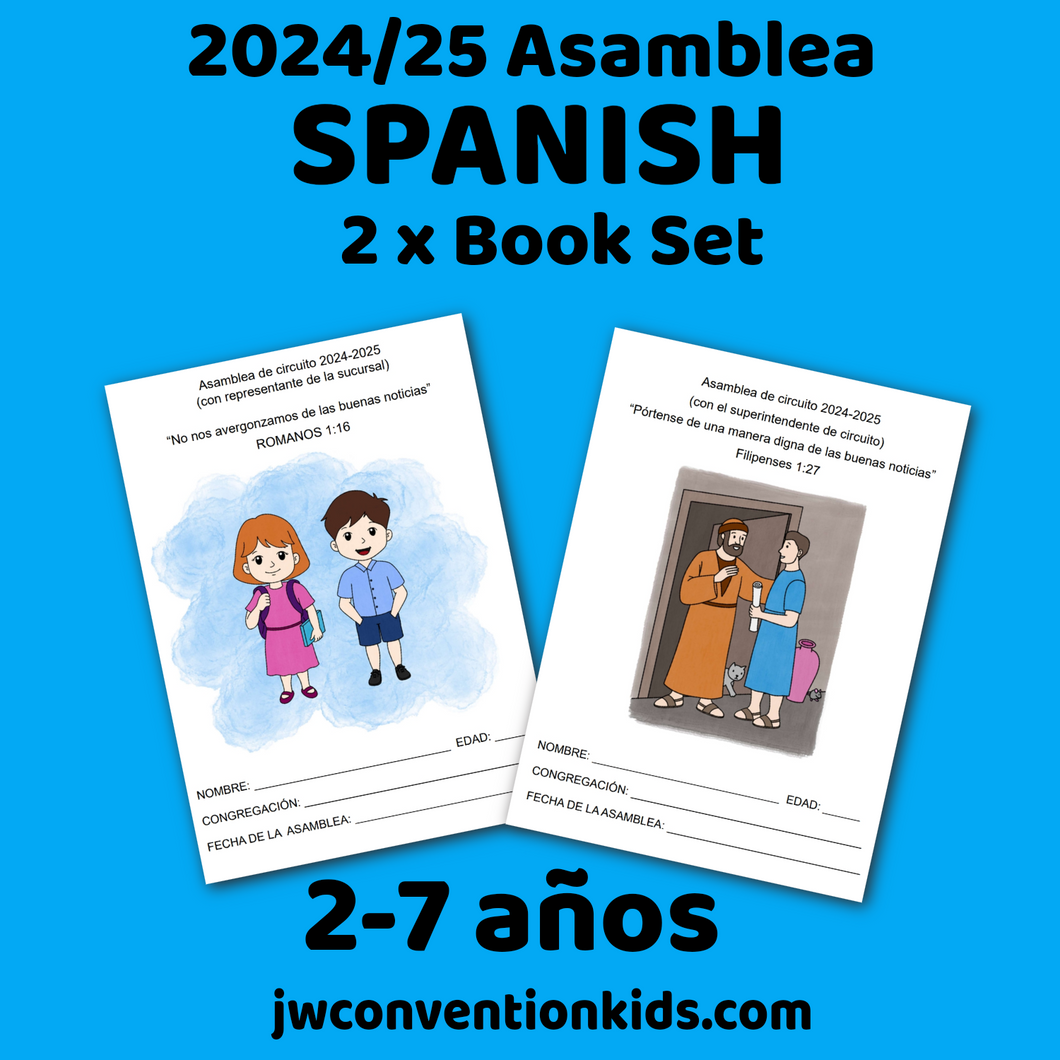 2024/25 Asamblea
SPANISH
2 x Book Set

Asamblea de circuito 2024-2025
(con representante de la sucursal)
"No nos avergonzamos de las buenas noticias"
ROMANOS 1:16

NOMBRE: ____ EDAD: ____
CONGREGACIÓN: ____
FECHA DE LA ASAMBLEA: ____

Asamblea de circuito 2024-2025
(con el superintendente de circuito)
"Pórtense de una manera digna de las buenas noticias"
Filipenses 1:27

NOMBRE: ____
CONGREGACIÓN: ____ EDAD: ____
FECHA DE LA ASAMBLEA: ____

2-7 años
jwconventionkids.com